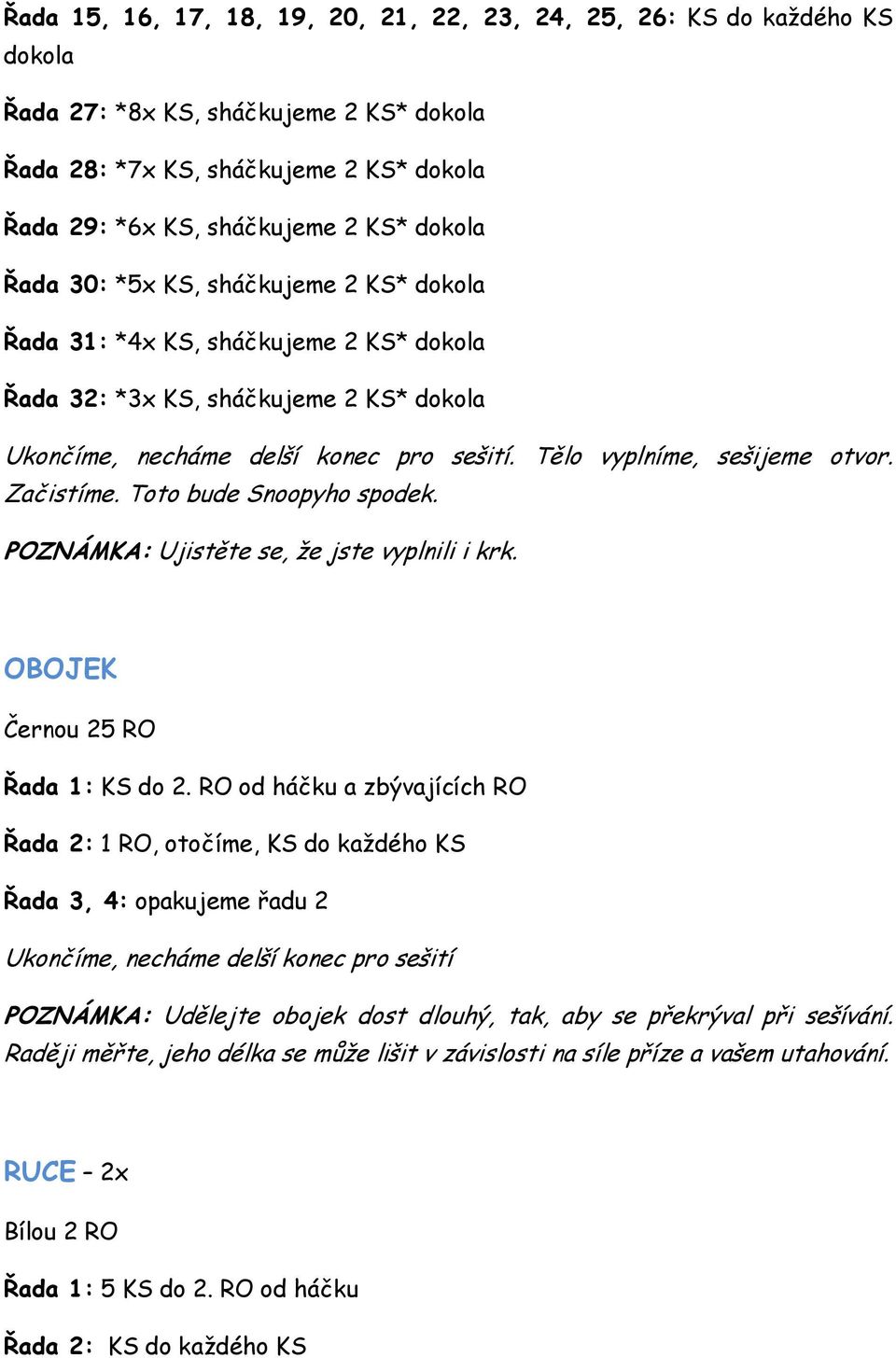 Řada 15, 16, 17, 18, 19, 20, 21, 22, 23, 24, 25, 26: KS do každého KS dokola

Řada 27: *8x KS, sháčkujeme 2 KS* dokola

Řada 28: *7x KS, sháčkujeme 2 KS* dokola

Řada 29: *6x KS, sháčkujeme 2 KS* dokola

Řada 30: *5x KS, sháčkujeme 2 KS* dokola

Řada 31: *4x KS, sháčkujeme 2 KS* dokola

Řada 32: *3x KS, sháčkujeme 2 KS* dokola

Ukončíme, necháme delší konec pro sešití. Tělo vyplníme, sešijeme otvor. Začistíme. Toto bude Snoopyho spodek.

POZNÁMKA: Ujistěte se, že jste vyplnili i krk.

OBOJEK

Černou 25 RO

Řada 1: KS do 2. RO od háčku a zbývajících RO

Řada 2: 1 RO, otočíme, KS do každého KS

Řada 3, 4: opakujeme řadu 2

Ukončíme, necháme delší konec pro sešití

POZNÁMKA: Udělejte obojek dost dlouhý, tak, aby se překrýval při sešívání. Raději měřte, jeho délka se může lišit v závislosti na síle příze a vašem utahování.

RUCE – 2x

Bílou 2 RO

Řada 1: 5 KS do 2. RO od háčku

Řada 2: KS do každého KS